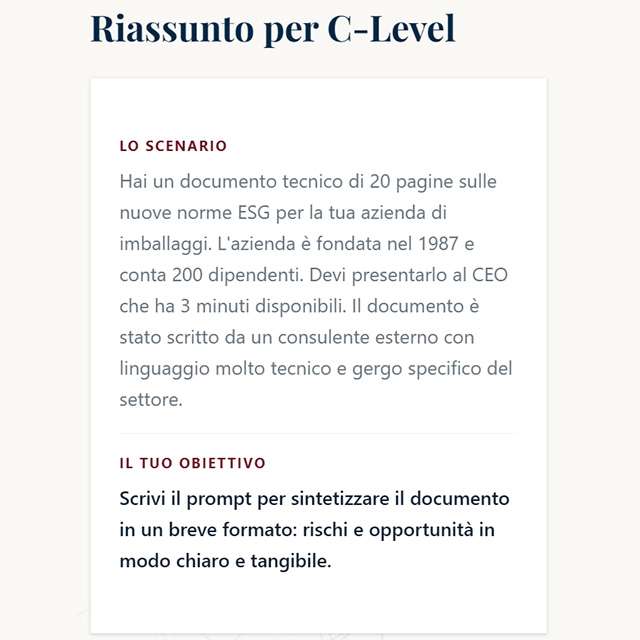 Riassunto per C-Level

LO SCENARIO

Hai un documento tecnico di 20 pagine sulle nuove norme ESG per la tua azienda di imballaggi. L'azienda è fondata nel 1987 e conta 200 dipendenti. Devi presentarlo al CEO che ha 3 minuti disponibili. Il documento è stato scritto da un consulente esterno con linguaggio molto tecnico e gergo specifico del settore.

IL TUO OBIETTIVO

Scrivi il prompt per sintetizzare il documento in un breve formato: rischi e opportunità in modo chiaro e tangibile.